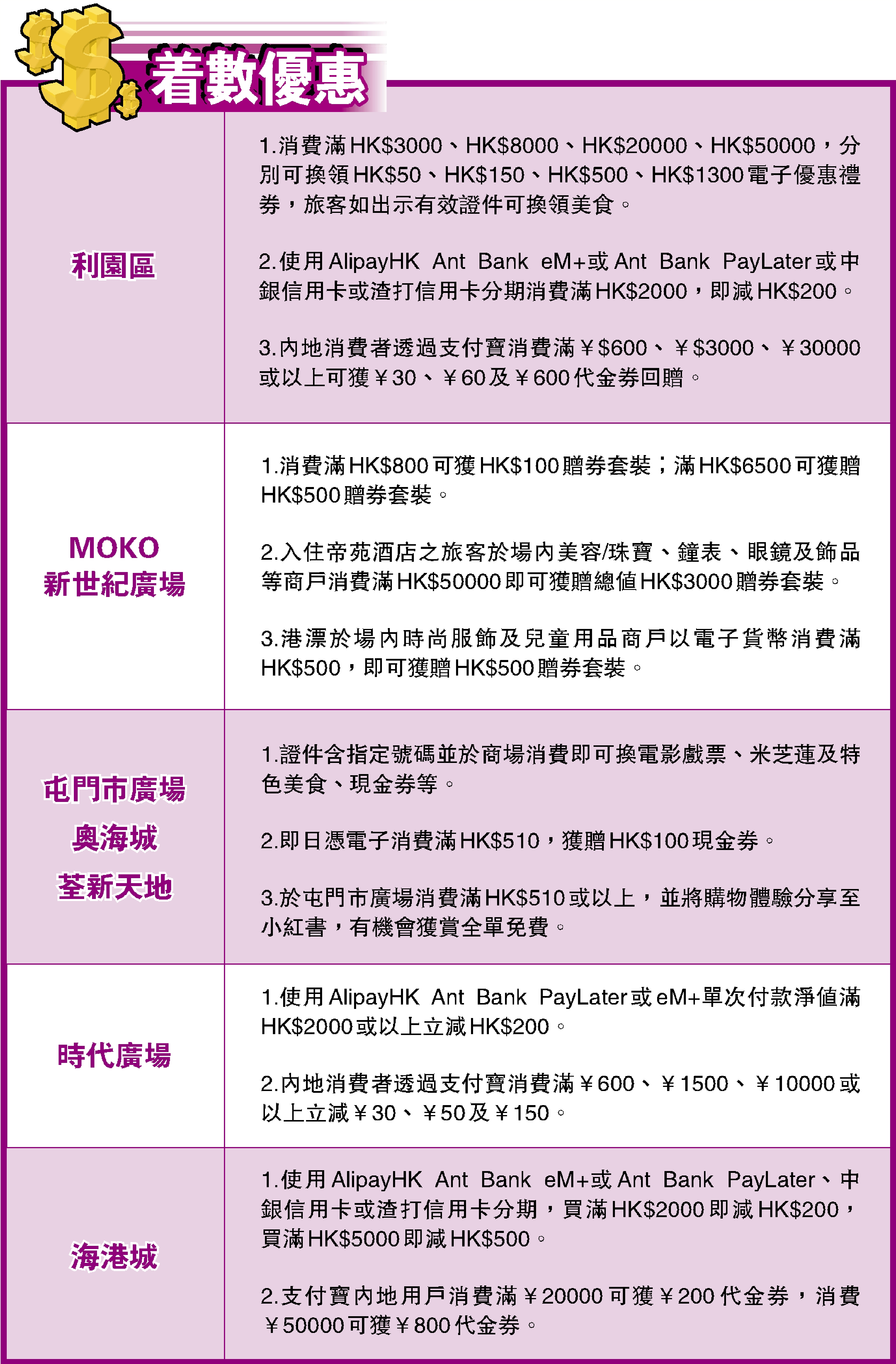 着數優惠

| | |
|---|---|
| 利園區 | 1.消費滿HK\$3000、HK\$8000、HK\$20000、HK\$50000，分別可換領HK\$50、HK\$150、HK\$500、HK\$1300電子優惠禮券，旅客如出示有效證件可換領美食。<br><br>2.使用AlipayHK Ant Bank eM+或Ant Bank PayLater或中銀信用卡或渣打信用卡分期消費滿HK\$2000，即減HK\$200。<br><br>3.內地消費者透過支付寶消費滿￥\$600、￥\$3000、￥30000或以上可獲￥30、￥60及￥600代金券回贈。 |
| MOKO 新世紀廣場 | 1.消費滿HK\$800可獲HK\$100贈券套裝；滿HK\$6500可獲贈HK\$500贈券套裝。<br><br>2.入住帝苑酒店之旅客於場內美容/珠寶、鐘表、眼鏡及飾品等商戶消費滿HK\$50000即可獲贈總值HK\$3000贈券套裝。<br><br>3.港漂於場內時尚服飾及兒童用品商戶以電子貨幣消費滿HK\$500，即可獲贈HK\$500贈券套裝。 |
| 屯門市廣場 奧海城 荃新天地 | 1.證件含指定號碼並於商場消費即可換電影戲票、米芝蓮及特色美食、現金券等。<br><br>2.即日憑電子消費滿HK\$510，獲贈HK\$100現金券。<br><br>3.於屯門市廣場消費滿HK\$510或以上，並將購物體驗分享至小紅書，有機會獲賞全單免費。 |
| 時代廣場 | 1.使用AlipayHK Ant Bank PayLater或eM+單次付款淨值滿HK\$2000或以上立減HK\$200。<br><br>2.內地消費者透過支付寶消費滿￥600、￥1500、￥10000或以上立減￥30、￥50及￥150。 |
| 海港城 | 1.使用AlipayHK Ant Bank eM+或Ant Bank PayLater、中銀信用卡或渣打信用卡分期，買滿HK\$2000即減HK\$200，買滿HK\$5000即減HK\$500。<br><br>2.支付寶內地用戶消費滿￥20000可獲￥200代金券，消費￥50000可獲￥800代金券。 |